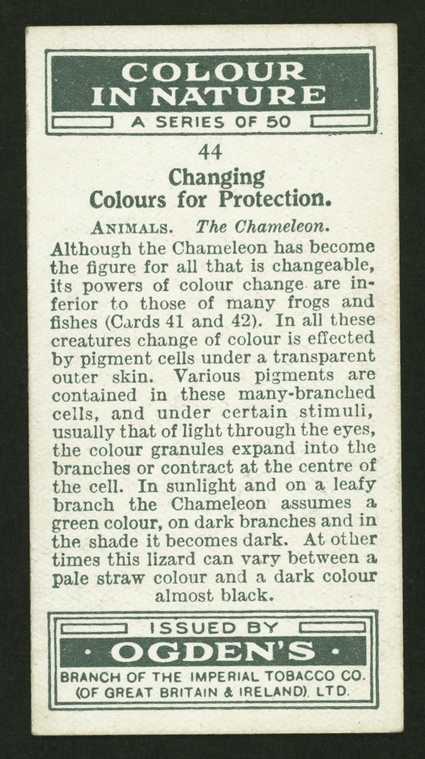 COLOUR IN NATURE

A SERIES OF 50

44

Changing Colours for Protection.

ANIMALS. The Chameleon.

Although the Chameleon has become the figure for all that is changeable, its powers of colour change are inferior to those of many frogs and fishes (Cards 41 and 42). In all these creatures change of colour is effected by pigment cells under a transparent outer skin. Various pigments are contained in these many-branched cells, and under certain stimuli, usually that of light through the eyes, the colour granules expand into the branches or contract at the centre of the cell. In sunlight and on a leafy branch the Chameleon assumes a green colour, on dark branches and in the shade it becomes dark. At other times this lizard can vary between a pale straw colour and a dark colour almost black.

ISSUED BY

· OGDEN'S ·

BRANCH OF THE IMPERIAL TOBACCO CO. (OF GREAT BRITAIN & IRELAND), LTD.